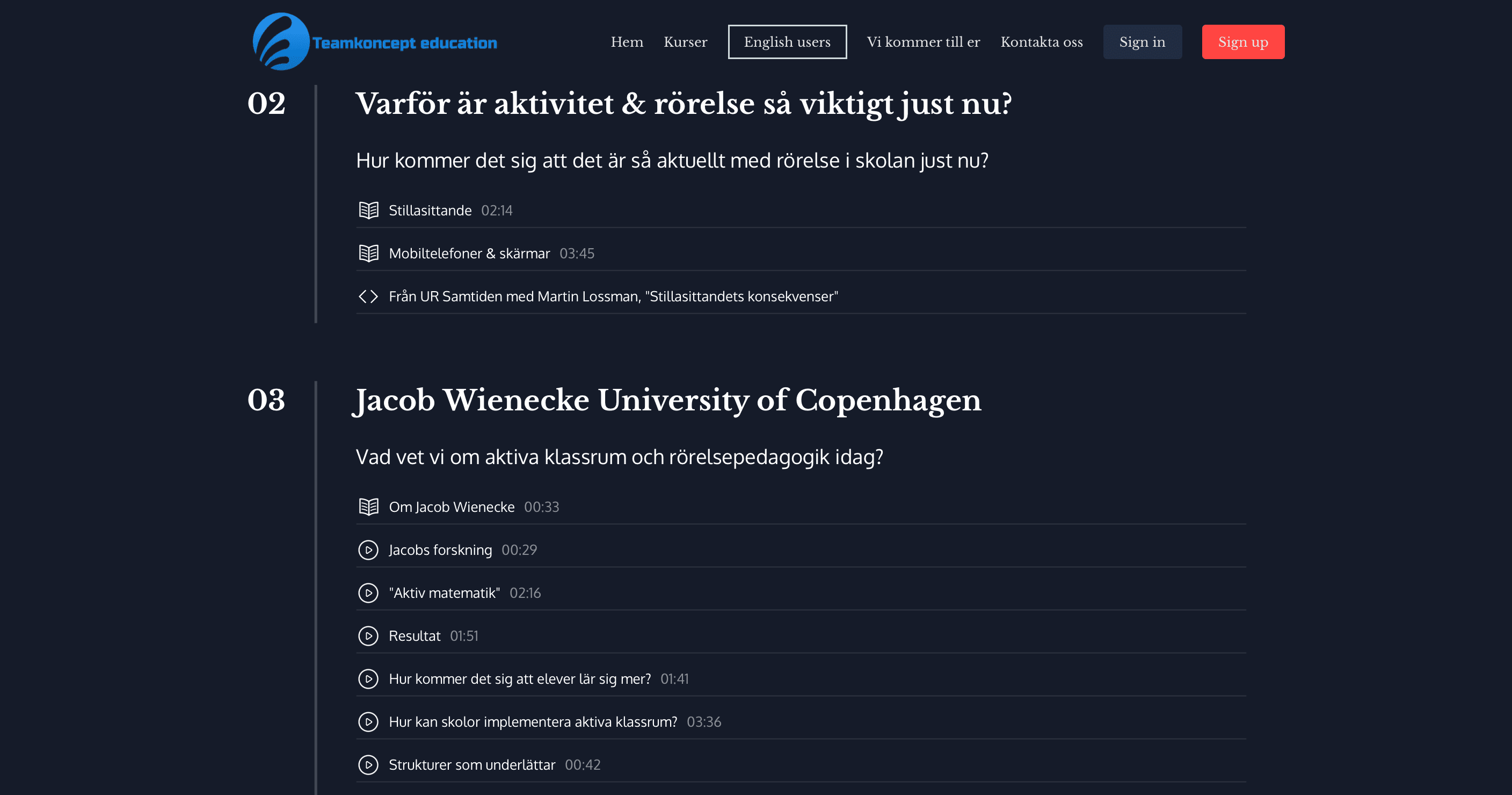 Teamkoncept education

Hem Kurser English users Vi kommer till er Kontakta oss Sign in Sign up

02

Varför är aktivitet & rörelse så viktigt just nu?

Hur kommer det sig att det är så aktuellt med rörelse i skolan just nu?

Stillasittande 02:14

Mobiltelefoner & skärmar 03:45

Från UR Samtiden med Martin Lossman, "Stillasittandets konsekvenser"

03

Jacob Wienecke University of Copenhagen

Vad vet vi om aktiva klassrum och rörelsepedagogik idag?

Om Jacob Wienecke 00:33

Jacobs forskning 00:29

"Aktiv matematik" 02:16

Resultat 01:51

Hur kommer det sig att elever lär sig mer? 01:41

Hur kan skolor implementera aktiva klassrum? 03:36

Strukturer som underlättar 00:42